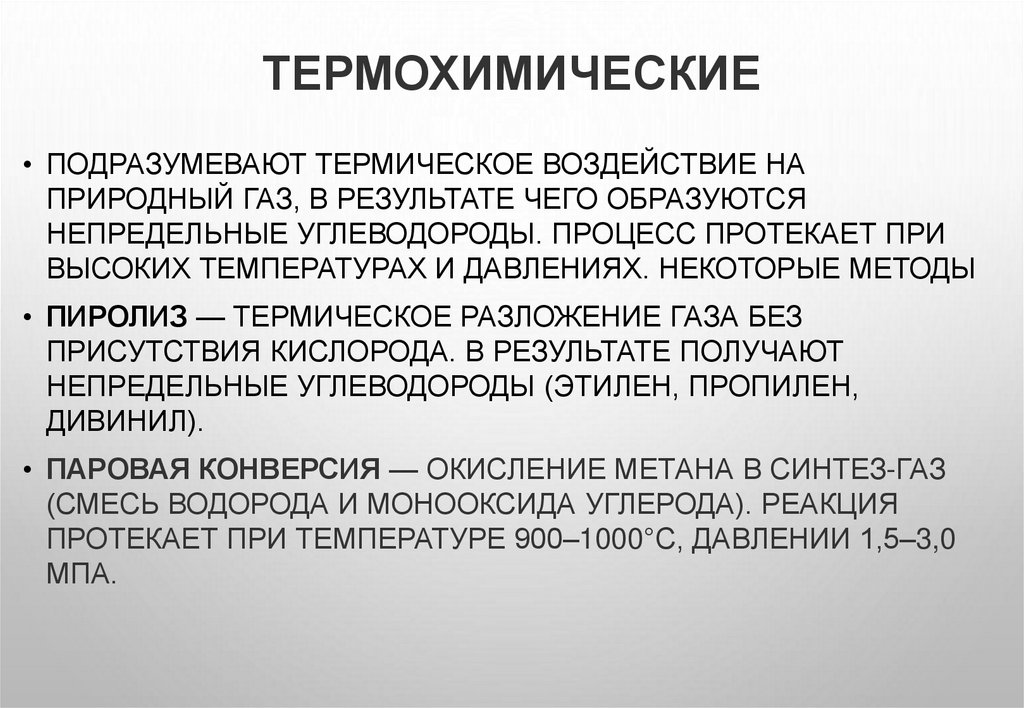 ТЕРМОХИМИЧЕСКИЕ

• ПОДРАЗУМЕВАЮТ ТЕРМИЧЕСКОЕ ВОЗДЕЙСТВИЕ НА ПРИРОДНЫЙ ГАЗ, В РЕЗУЛЬТАТЕ ЧЕГО ОБРАЗУЮТСЯ НЕПРЕДЕЛЬНЫЕ УГЛЕВОДОРОДЫ. ПРОЦЕСС ПРОТЕКАЕТ ПРИ ВЫСОКИХ ТЕМПЕРАТУРАХ И ДАВЛЕНИЯХ. НЕКОТОРЫЕ МЕТОДЫ

• ПИРОЛИЗ — ТЕРМИЧЕСКОЕ РАЗЛОЖЕНИЕ ГАЗА БЕЗ ПРИСУТСТВИЯ КИСЛОРОДА. В РЕЗУЛЬТАТЕ ПОЛУЧАЮТ НЕПРЕДЕЛЬНЫЕ УГЛЕВОДОРОДЫ (ЭТИЛЕН, ПРОПИЛЕН, ДИВИНИЛ).

• ПАРОВАЯ КОНВЕРСИЯ — ОКИСЛЕНИЕ МЕТАНА В СИНТЕЗ-ГАЗ (СМЕСЬ ВОДОРОДА И МОНООКСИДА УГЛЕРОДА). РЕАКЦИЯ ПРОТЕКАЕТ ПРИ ТЕМПЕРАТУРЕ 900–1000°С, ДАВЛЕНИИ 1,5–3,0 МПА.